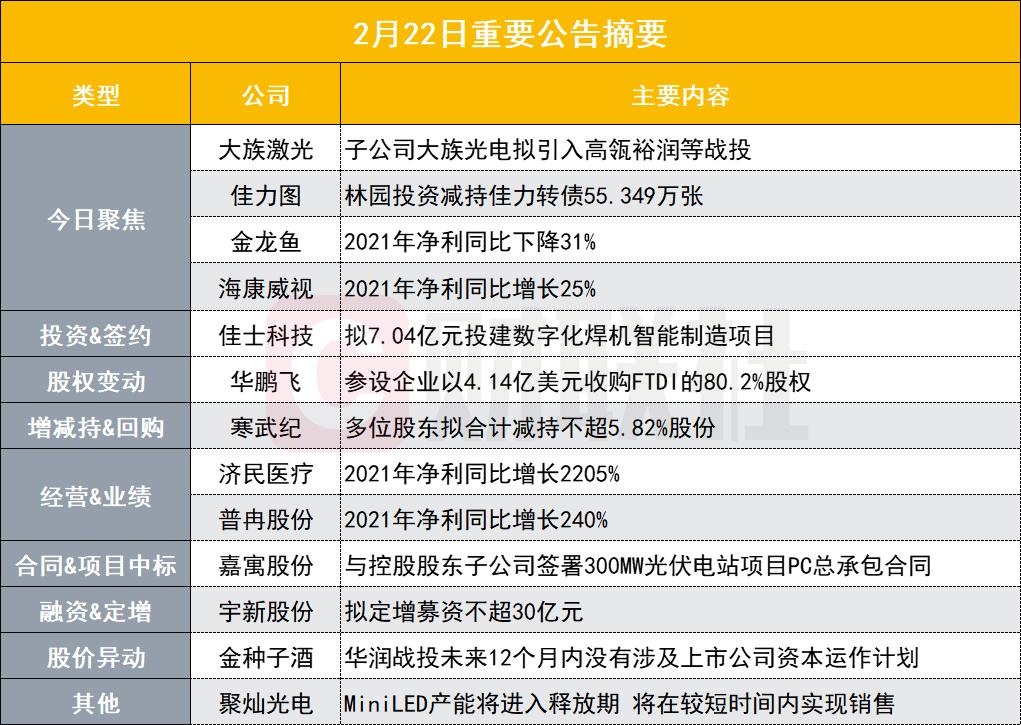 2月22日重要公告摘要

| 类型 | 公司 | 主要内容 |
|---|---|---|
| 今日聚焦 | 大族激光 | 子公司大族光电拟引入高瓴裕润等战投 |
| | 佳力图 | 林园投资减持佳力转债55.349万张 |
| | 金龙鱼 | 2021年净利同比下降31% |
| | 海康威视 | 2021年净利同比增长25% |
| 投资&签约 | 佳士科技 | 拟7.04亿元投建数字化焊机智能制造项目 |
| 股权变动 | 华鹏飞 | 参设企业以4.14亿美元收购FTDI的80.2%股权 |
| 增减持&回购 | 寒武纪 | 多位股东拟合计减持不超5.82%股份 |
| 经营&业绩 | 济民医疗 | 2021年净利同比增长2205% |
| | 普冉股份 | 2021年净利同比增长240% |
| 合同&项目中标 | 嘉寓股份 | 与控股股东子公司签署300MW光伏电站项目PC总承包合同 |
| 融资&定增 | 宇新股份 | 拟定增募资不超30亿元 |
| 股价异动 | 金种子酒 | 华润战投未来12个月内没有涉及上市公司资本运作计划 |
| 其他 | 聚灿光电 | MiniLED产能将进入释放期 将在较短时间内实现销售 |